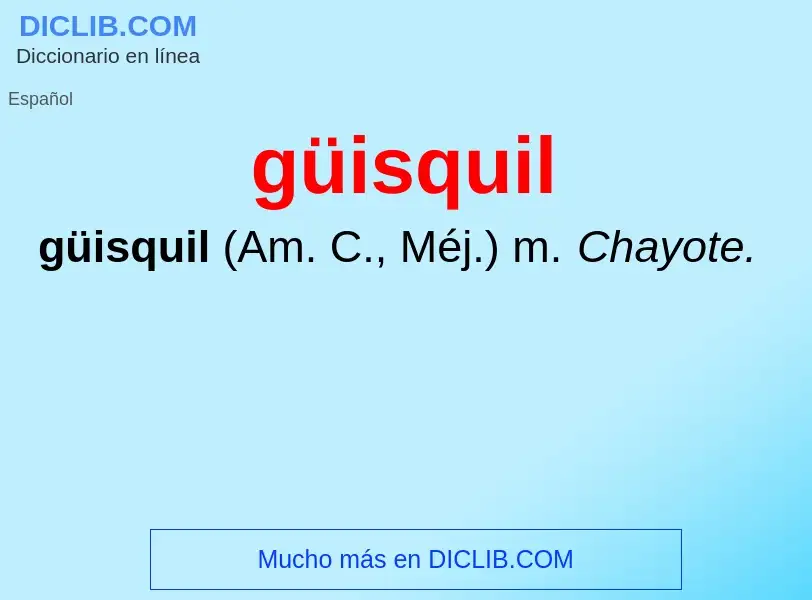 DICLIB.COM
Diccionario en línea

Español

güisquil

güisquil (Am. C., Méj.) m. Chayote.

Mucho más en DICLIB.COM